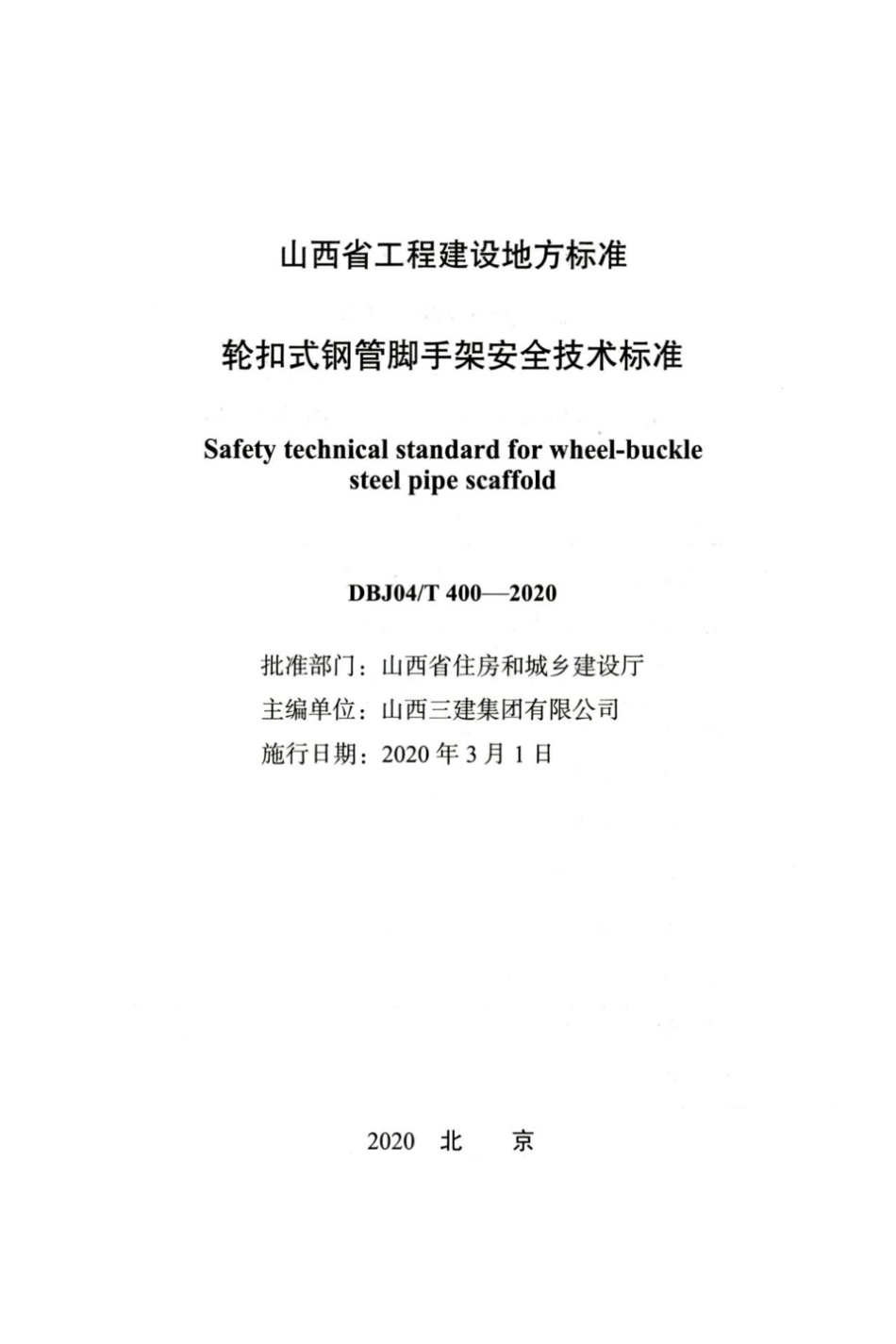 山西省工程建设地方标准

轮扣式钢管脚手架安全技术标准

Safety technical standard for wheel-buckle steel pipe scaffold

DBJ04/T 400—2020

批准部门：山西省住房和城乡建设厅
主编单位：山西三建集团有限公司
施行日期：2020 年 3 月 1 日

2020 北 京